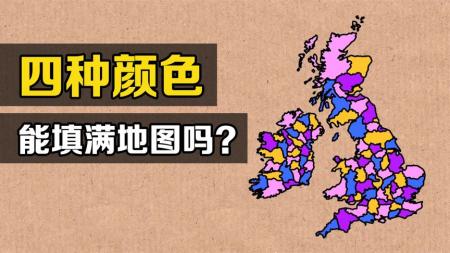 四种颜色

能填满地图吗?